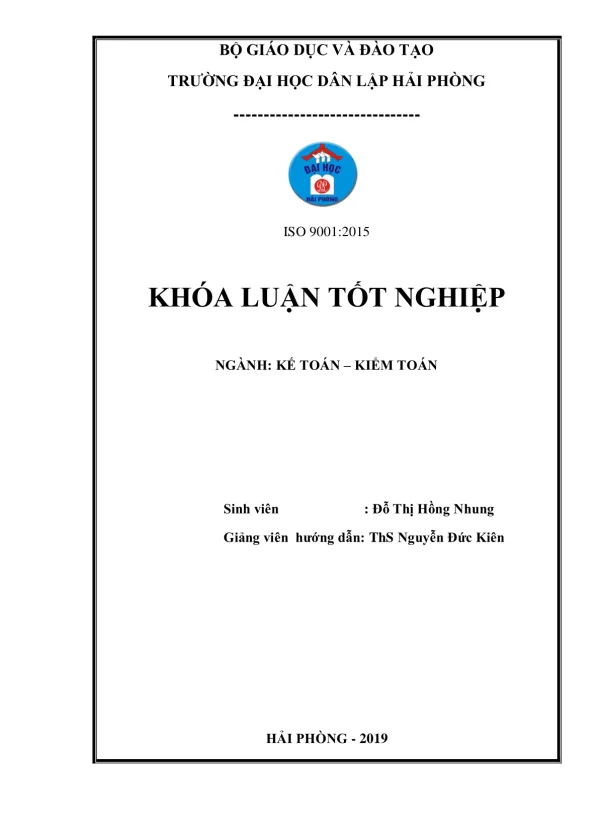 BỘ GIÁO DỤC VÀ ĐÀO TẠO
TRƯỜNG ĐẠI HỌC DÂN LẬP HẢI PHÒNG
-------------------------------

ĐẠI HỌC
HẢI PHÒNG

ISO 9001:2015

KHÓA LUẬN TỐT NGHIỆP

NGÀNH: KẾ TOÁN – KIỂM TOÁN

Sinh viên : Đỗ Thị Hồng Nhung
Giảng viên hướng dẫn: ThS Nguyễn Đức Kiên

HẢI PHÒNG - 2019